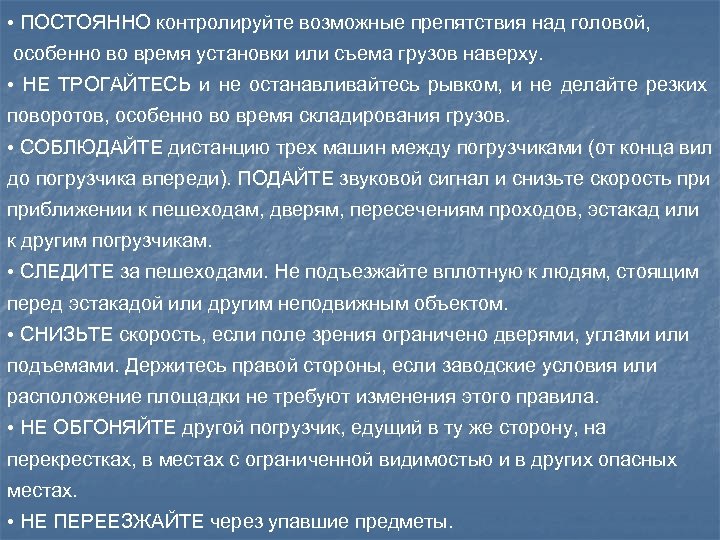 • ПОСТОЯННО контролируйте возможные препятствия над головой, особенно во время установки или съема грузов наверху.
• НЕ ТРОГАЙТЕСЬ и не останавливайтесь рывком, и не делайте резких поворотов, особенно во время складирования грузов.
• СОБЛЮДАЙТЕ дистанцию трех машин между погрузчиками (от конца вил до погрузчика впереди). ПОДАЙТЕ звуковой сигнал и снизьте скорость при приближении к пешеходам, дверям, пересечениям проходов, эстакад или к другим погрузчикам.
• СЛЕДИТЕ за пешеходами. Не подъезжайте вплотную к людям, стоящим перед эстакадой или другим неподвижным объектом.
• СНИЗЬТЕ скорость, если поле зрения ограничено дверями, углами или подъемами. Держитесь правой стороны, если заводские условия или расположение площадки не требуют изменения этого правила.
• НЕ ОБГОНЯЙТЕ другой погрузчик, едущий в ту же сторону, на перекрестках, в местах с ограниченной видимостью и в других опасных местах.
• НЕ ПЕРЕЕЗЖАЙТЕ через упавшие предметы.